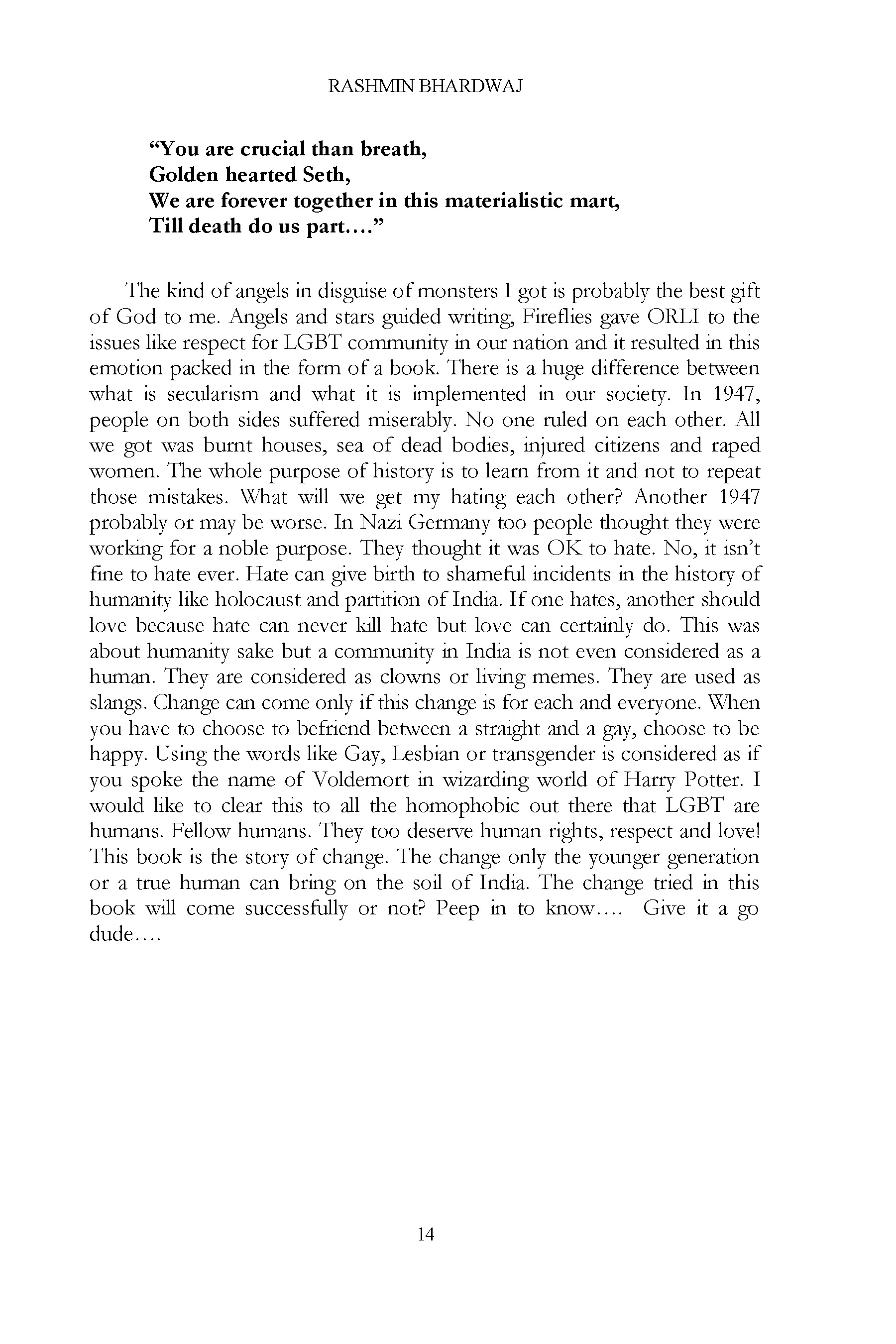 RASHMIN BHARDWAJ

"You are crucial than breath,
Golden hearted Seth,
We are forever together in this materialistic mart,
Till death do us part…."

The kind of angels in disguise of monsters I got is probably the best gift of God to me. Angels and stars guided writing, Fireflies gave ORLI to the issues like respect for LGBT community in our nation and it resulted in this emotion packed in the form of a book. There is a huge difference between what is secularism and what it is implemented in our society. In 1947, people on both sides suffered miserably. No one ruled on each other. All we got was burnt houses, sea of dead bodies, injured citizens and raped women. The whole purpose of history is to learn from it and not to repeat those mistakes. What will we get my hating each other? Another 1947 probably or may be worse. In Nazi Germany too people thought they were working for a noble purpose. They thought it was OK to hate. No, it isn't fine to hate ever. Hate can give birth to shameful incidents in the history of humanity like holocaust and partition of India. If one hates, another should love because hate can never kill hate but love can certainly do. This was about humanity sake but a community in India is not even considered as a human. They are considered as clowns or living memes. They are used as slangs. Change can come only if this change is for each and everyone. When you have to choose to befriend between a straight and a gay, choose to be happy. Using the words like Gay, Lesbian or transgender is considered as if you spoke the name of Voldemort in wizarding world of Harry Potter. I would like to clear this to all the homophobic out there that LGBT are humans. Fellow humans. They too deserve human rights, respect and love! This book is the story of change. The change only the younger generation or a true human can bring on the soil of India. The change tried in this book will come successfully or not? Peep in to know…. Give it a go dude….

14